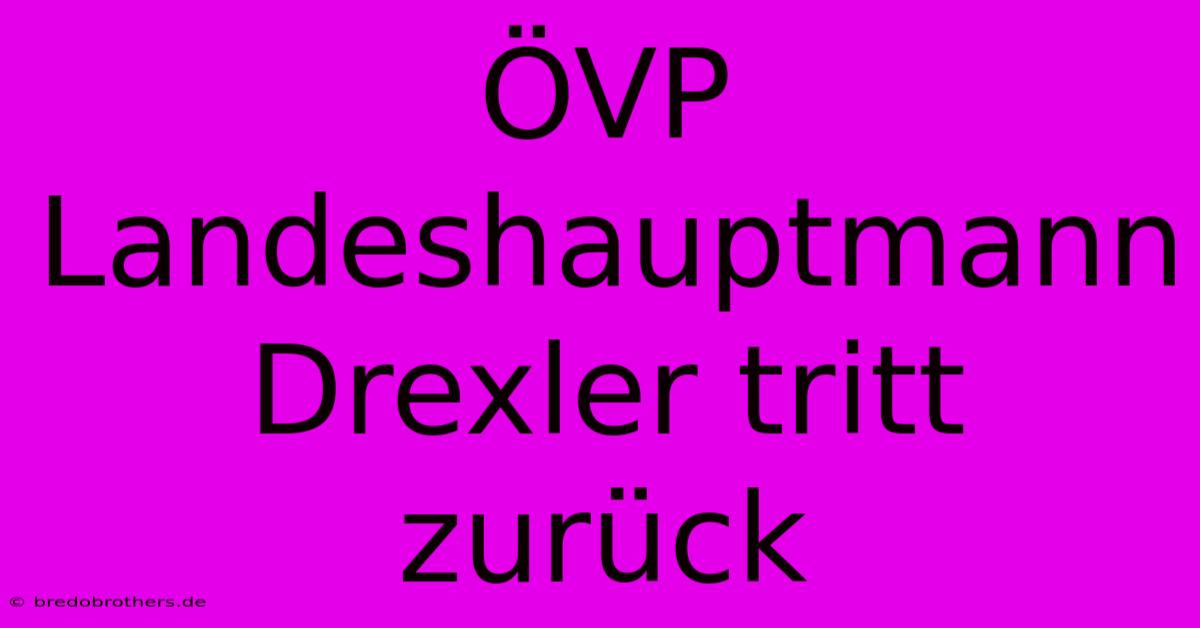 ÖVP Landeshauptmann Drexler tritt zurück

© bredobrothers.de